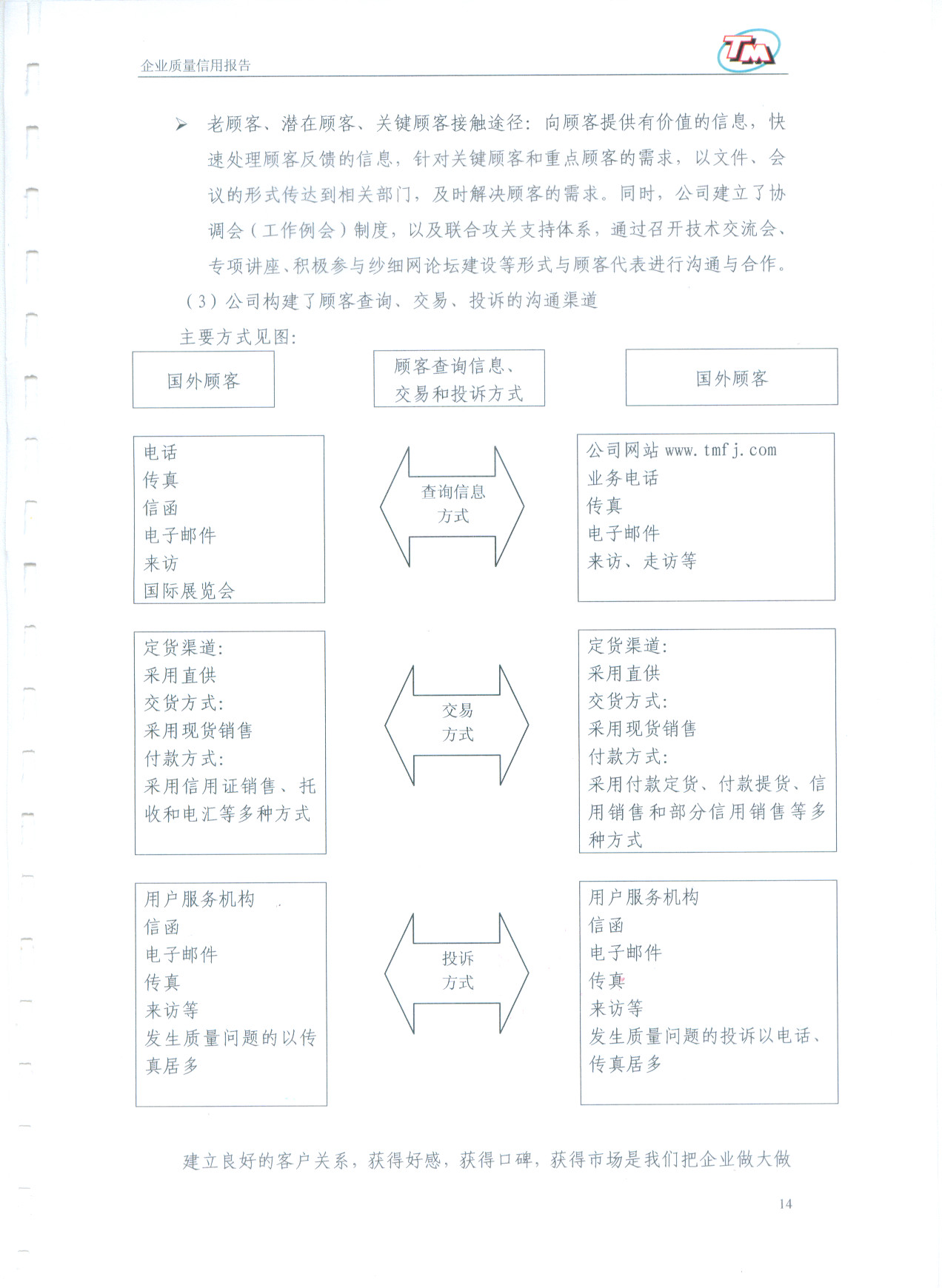 企业质量信用报告

TM

➢ 老顾客、潜在顾客、关键顾客接触途径：向顾客提供有价值的信息，快速处理顾客反馈的信息，针对关键顾客和重点顾客的需求，以文件、会议的形式传达到相关部门，及时解决顾客的需求。同时，公司建立了协调会（工作例会）制度，以及联合攻关支持体系，通过召开技术交流会、专项讲座、积极参与纱细网论坛建设等形式与顾客代表进行沟通与合作。

（3）公司构建了顾客查询、交易、投诉的沟通渠道

主要方式见图：

国外顾客

顾客查询信息、交易和投诉方式

国外顾客

电话
传真
信函
电子邮件
来访
国际展览会

查询信息方式

公司网站 www.tmfj.com
业务电话
传真
电子邮件
来访、走访等

定货渠道：
采用直供
交货方式：
采用现货销售
付款方式：
采用信用证销售、托收和电汇等多种方式

交易方式

定货渠道：
采用直供
交货方式：
采用现货销售
付款方式：
采用付款定货、付款提货、信用销售和部分信用销售等多种方式

用户服务机构
信函
电子邮件
传真
来访等
发生质量问题的以传真居多

投诉方式

用户服务机构
信函
电子邮件
传真
来访等
发生质量问题的投诉以电话、传真居多

建立良好的客户关系，获得好感，获得口碑，获得市场是我们把企业做大做

14